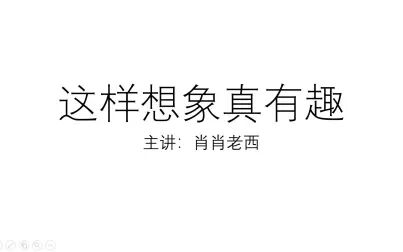 这样想象真有趣

主讲：肖肖老西